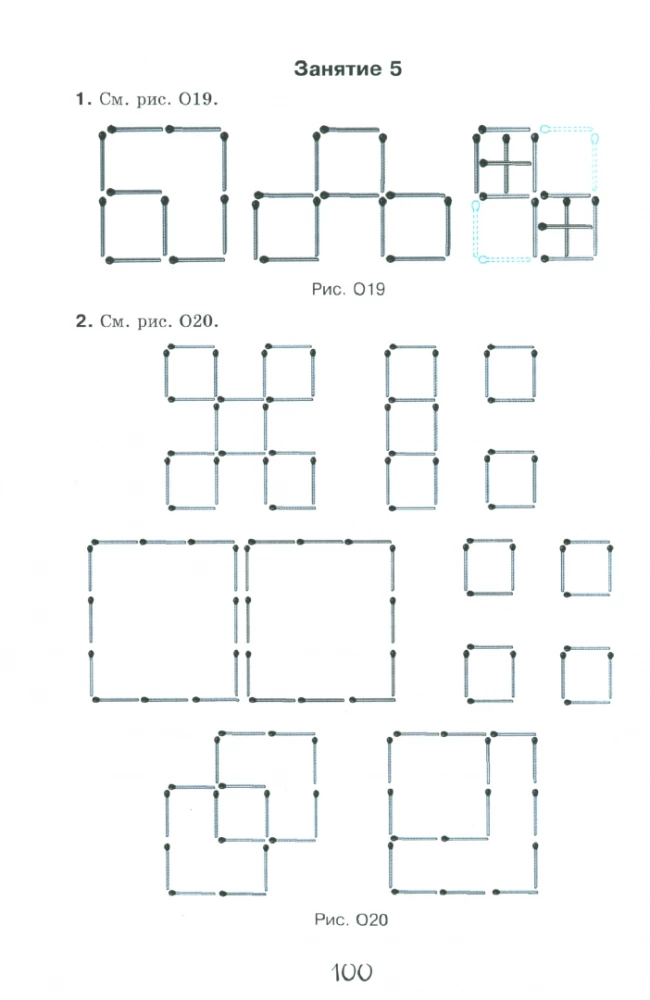 Занятие 5

1. См. рис. О19.

Рис. О19

2. См. рис. О20.

Рис. О20

100